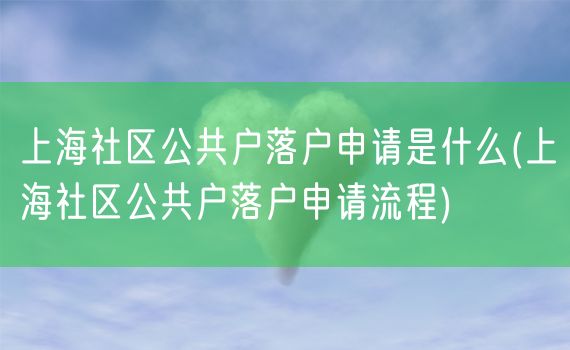 上海社区公共户落户申请是什么(上海社区公共户落户申请流程)